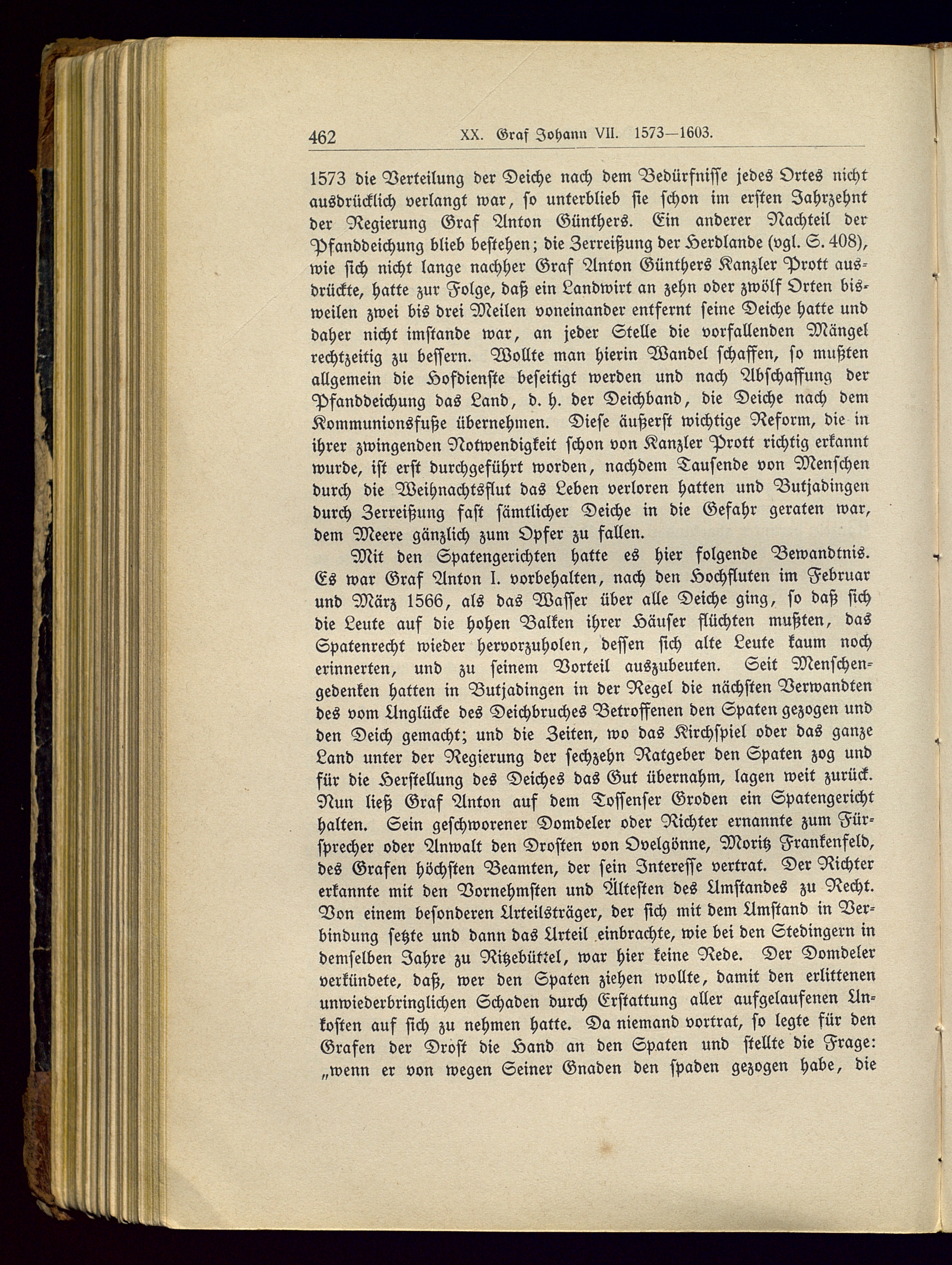 462 XX. Graf Johann VII. 1573—1603.

1573 die Verteilung der Deiche nach dem Bedürfnisse jedes Ortes nicht ausdrücklich verlangt war, so unterblieb sie schon im ersten Jahrzehnt der Regierung Graf Anton Günthers. Ein anderer Nachteil der Pfanddeichung blieb bestehen; die Zerreißung der Herdlande (vgl. S. 408), wie sich nicht lange nachher Graf Anton Günthers Kanzler Prott ausdrückte, hatte zur Folge, daß ein Landwirt an zehn oder zwölf Orten bisweilen zwei bis drei Meilen voneinander entfernt seine Deiche hatte und daher nicht imstande war, an jeder Stelle die vorfallenden Mängel rechtzeitig zu bessern. Wollte man hierin Wandel schaffen, so mußten allgemein die Hofdienste beseitigt werden und nach Abschaffung der Pfanddeichung das Land, d. h. der Deichband, die Deiche nach dem Kommunionsfuße übernehmen. Diese äußerst wichtige Reform, die in ihrer zwingenden Notwendigkeit schon von Kanzler Prott richtig erkannt wurde, ist erst durchgeführt worden, nachdem Tausende von Menschen durch die Weihnachtsflut das Leben verloren hatten und Butjadingen durch Zerreißung fast sämtlicher Deiche in die Gefahr geraten war, dem Meere gänzlich zum Opfer zu fallen.

Mit den Spatengerichten hatte es hier folgende Bewandtnis. Es war Graf Anton I. vorbehalten, nach den Hochfluten im Februar und März 1566, als das Wasser über alle Deiche ging, so daß sich die Leute auf die hohen Balken ihrer Häuser flüchten mußten, das Spatenrecht wieder hervorzuholen, dessen sich alte Leute kaum noch erinnerten, und zu seinem Vorteil auszubeuten. Seit Menschengedenken hatten in Butjadingen in der Regel die nächsten Verwandten des vom Unglücke des Deichbruches Betroffenen den Spaten gezogen und den Deich gemacht; und die Zeiten, wo das Kirchspiel oder das ganze Land unter der Regierung der sechzehn Ratgeber den Spaten zog und für die Herstellung des Deiches das Gut übernahm, lagen weit zurück. Nun ließ Graf Anton auf dem Tossenser Groden ein Spatengericht halten. Sein geschworener Domdeler oder Richter ernannte zum Fürsprecher oder Anwalt den Drosten von Ovelgönne, Moritz Frankenfeld, des Grafen höchsten Beamten, der sein Interesse vertrat. Der Richter erkannte mit den Vornehmsten und Ältesten des Umstandes zu Recht. Von einem besonderen Urteilsträger, der sich mit dem Umstand in Verbindung setzte und dann das Urteil einbrachte, wie bei den Stedingern in demselben Jahre zu Ritzebüttel, war hier keine Rede. Der Domdeler verkündete, daß, wer den Spaten ziehen wollte, damit den erlittenen unwiederbringlichen Schaden durch Erstattung aller aufgelaufenen Unkosten auf sich zu nehmen hatte. Da niemand vortrat, so legte für den Grafen der Drost die Hand an den Spaten und stellte die Frage: „wenn er von wegen Seiner Gnaden den spaden gezogen habe, die